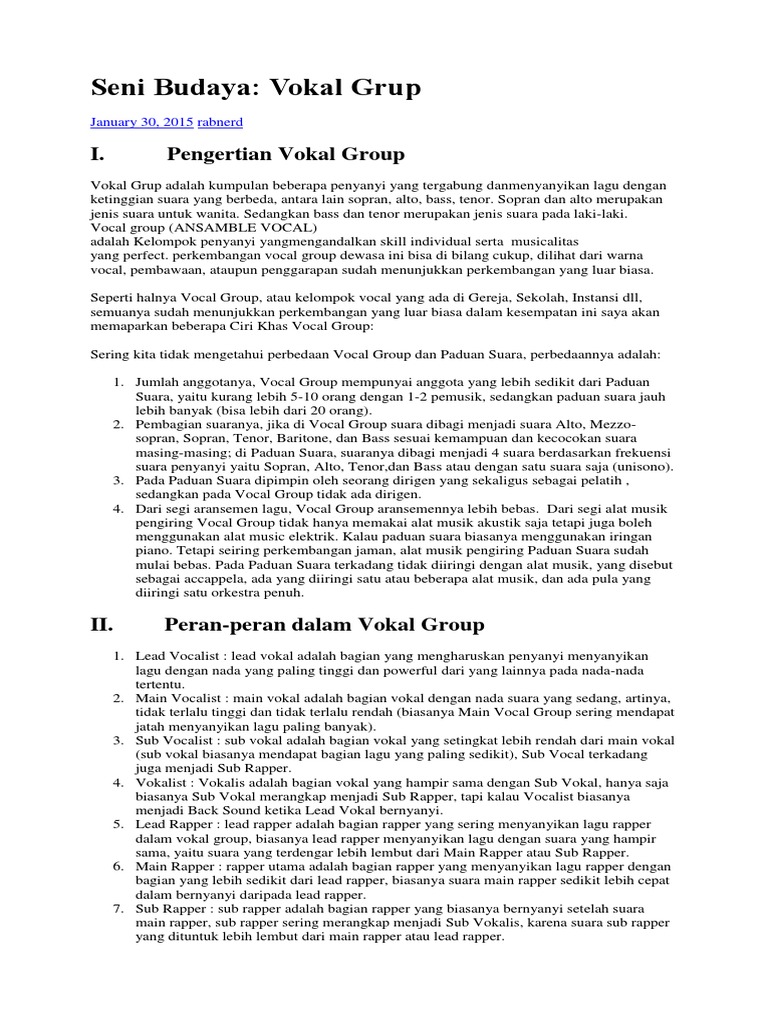 Seni Budaya: Vokal Grup

January 30, 2015 rabnerd

I. Pengertian Vokal Group

Vokal Grup adalah kumpulan beberapa penyanyi yang tergabung danmenyanyikan lagu dengan ketinggian suara yang berbeda, antara lain sopran, alto, bass, tenor. Sopran dan alto merupakan jenis suara untuk wanita. Sedangkan bass dan tenor merupakan jenis suara pada laki-laki.
Vocal group (ANSAMBLE VOCAL)
adalah Kelompok penyanyi yangmengandalkan skill individual serta musicalitas yang perfect. perkembangan vocal group dewasa ini bisa di bilang cukup, dilihat dari warna vocal, pembawaan, ataupun penggarapan sudah menunjukkan perkembangan yang luar biasa.

Seperti halnya Vocal Group, atau kelompok vocal yang ada di Gereja, Sekolah, Instansi dll, semuanya sudah menunjukkan perkembangan yang luar biasa dalam kesempatan ini saya akan memaparkan beberapa Ciri Khas Vocal Group:

Sering kita tidak mengetahui perbedaan Vocal Group dan Paduan Suara, perbedaannya adalah:

1. Jumlah anggotanya, Vocal Group mempunyai anggota yang lebih sedikit dari Paduan Suara, yaitu kurang lebih 5-10 orang dengan 1-2 pemusik, sedangkan paduan suara jauh lebih banyak (bisa lebih dari 20 orang).
2. Pembagian suaranya, jika di Vocal Group suara dibagi menjadi suara Alto, Mezzo-sopran, Sopran, Tenor, Baritone, dan Bass sesuai kemampuan dan kecocokan suara masing-masing; di Paduan Suara, suaranya dibagi menjadi 4 suara berdasarkan frekuensi suara penyanyi yaitu Sopran, Alto, Tenor,dan Bass atau dengan satu suara saja (unisono).
3. Pada Paduan Suara dipimpin oleh seorang dirigen yang sekaligus sebagai pelatih , sedangkan pada Vocal Group tidak ada dirigen.
4. Dari segi aransemen lagu, Vocal Group aransemennya lebih bebas. Dari segi alat musik pengiring Vocal Group tidak hanya memakai alat musik akustik saja tetapi juga boleh menggunakan alat music elektrik. Kalau paduan suara biasanya menggunakan iringan piano. Tetapi seiring perkembangan jaman, alat musik pengiring Paduan Suara sudah mulai bebas. Pada Paduan Suara terkadang tidak diiringi dengan alat musik, yang disebut sebagai accappela, ada yang diiringi satu atau beberapa alat musik, dan ada pula yang diiringi satu orkestra penuh.

II. Peran-peran dalam Vokal Group

1. Lead Vocalist : lead vokal adalah bagian yang mengharuskan penyanyi menyanyikan lagu dengan nada yang paling tinggi dan powerful dari yang lainnya pada nada-nada tertentu.
2. Main Vocalist : main vokal adalah bagian vokal dengan nada suara yang sedang, artinya, tidak terlalu tinggi dan tidak terlalu rendah (biasanya Main Vocal Group sering mendapat jatah menyanyikan lagu paling banyak).
3. Sub Vocalist : sub vokal adalah bagian vokal yang setingkat lebih rendah dari main vokal (sub vokal biasanya mendapat bagian lagu yang paling sedikit), Sub Vocal terkadang juga menjadi Sub Rapper.
4. Vokalist : Vokalis adalah bagian vokal yang hampir sama dengan Sub Vokal, hanya saja biasanya Sub Vokal merangkap menjadi Sub Rapper, tapi kalau Vocalist biasanya menjadi Back Sound ketika Lead Vokal bernyanyi.
5. Lead Rapper : lead rapper adalah bagian rapper yang sering menyanyikan lagu rapper dalam vokal group, biasanya lead rapper menyanyikan lagu dengan suara yang hampir sama, yaitu suara yang terdengar lebih lembut dari Main Rapper atau Sub Rapper.
6. Main Rapper : rapper utama adalah bagian rapper yang menyanyikan lagu rapper dengan bagian yang lebih sedikit dari lead rapper, biasanya suara main rapper sedikit lebih cepat dalam bernyanyi daripada lead rapper.
7. Sub Rapper : sub rapper adalah bagian rapper yang biasanya bernyanyi setelah suara main rapper, sub rapper sering merangkap menjadi Sub Vokalis, karena suara sub rapper yang dituntuk lebih lembut dari main rapper atau lead rapper.